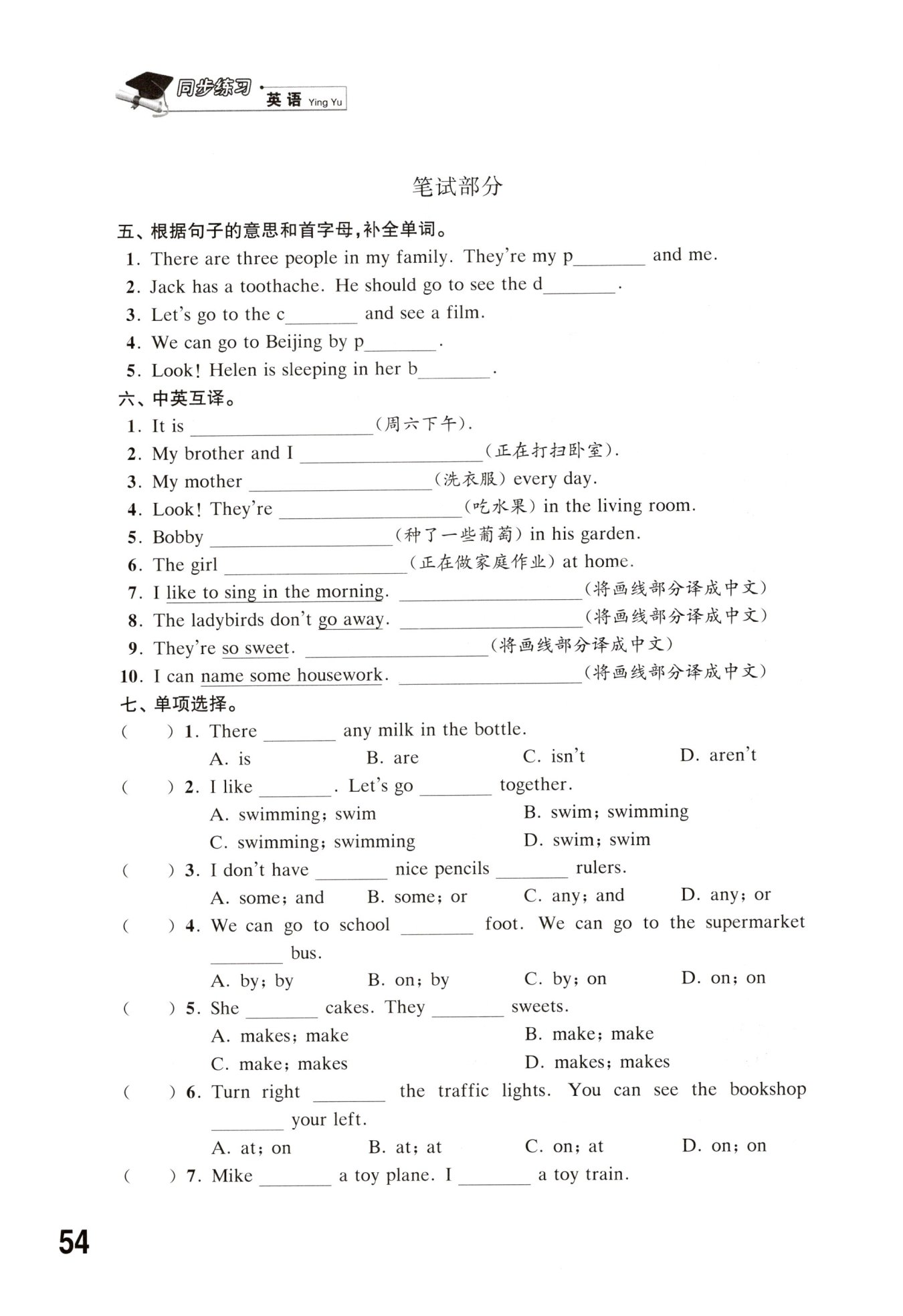 同步练习 · 英语 Ying Yu

笔试部分

五、根据句子的意思和首字母，补全单词。
1. There are three people in my family. They're my p________ and me.
2. Jack has a toothache. He should go to see the d________.
3. Let's go to the c________ and see a film.
4. We can go to Beijing by p________.
5. Look! Helen is sleeping in her b________.

六、中英互译。
1. It is ____________________(周六下午).
2. My brother and I ____________________(正在打扫卧室).
3. My mother ____________________(洗衣服) every day.
4. Look! They're ____________________(吃水果) in the living room.
5. Bobby ____________________(种了一些葡萄) in his garden.
6. The girl ____________________(正在做家庭作业) at home.
7. I like to sing in the morning. ____________________(将画线部分译成中文)
8. The ladybirds don't go away. ____________________(将画线部分译成中文)
9. They're so sweet. ____________________(将画线部分译成中文)
10. I can name some housework. ____________________(将画线部分译成中文)

七、单项选择。
( ) 1. There ________ any milk in the bottle.
A. is B. are C. isn't D. aren't
( ) 2. I like ________. Let's go ________ together.
A. swimming; swim B. swim; swimming
C. swimming; swimming D. swim; swim
( ) 3. I don't have ________ nice pencils ________ rulers.
A. some; and B. some; or C. any; and D. any; or
( ) 4. We can go to school ________ foot. We can go to the supermarket ________ bus.
A. by; by B. on; by C. by; on D. on; on
( ) 5. She ________ cakes. They ________ sweets.
A. makes; make B. make; make
C. make; makes D. makes; makes
( ) 6. Turn right ________ the traffic lights. You can see the bookshop ________ your left.
A. at; on B. at; at C. on; at D. on; on
( ) 7. Mike ________ a toy plane. I ________ a toy train.

54